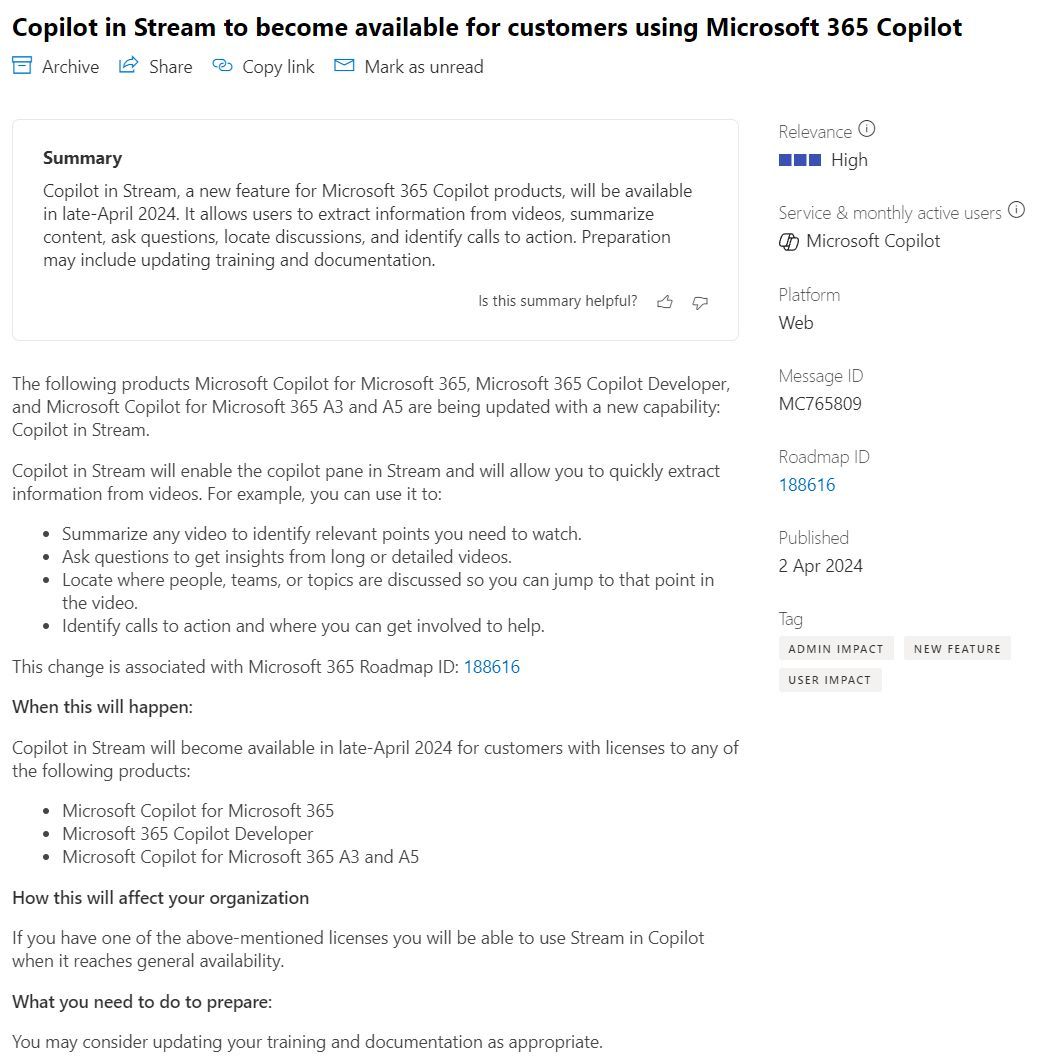 Copilot in Stream to become available for customers using Microsoft 365 Copilot

Archive  Share  Copy link  Mark as unread

Summary

Copilot in Stream, a new feature for Microsoft 365 Copilot products, will be available in late-April 2024. It allows users to extract information from videos, summarize content, ask questions, locate discussions, and identify calls to action. Preparation may include updating training and documentation.

Is this summary helpful?

The following products Microsoft Copilot for Microsoft 365, Microsoft 365 Copilot Developer, and Microsoft Copilot for Microsoft 365 A3 and A5 are being updated with a new capability: Copilot in Stream.

Copilot in Stream will enable the copilot pane in Stream and will allow you to quickly extract information from videos. For example, you can use it to:

- Summarize any video to identify relevant points you need to watch.
- Ask questions to get insights from long or detailed videos.
- Locate where people, teams, or topics are discussed so you can jump to that point in the video.
- Identify calls to action and where you can get involved to help.

This change is associated with Microsoft 365 Roadmap ID: 188616

When this will happen:

Copilot in Stream will become available in late-April 2024 for customers with licenses to any of the following products:

- Microsoft Copilot for Microsoft 365
- Microsoft 365 Copilot Developer
- Microsoft Copilot for Microsoft 365 A3 and A5

How this will affect your organization

If you have one of the above-mentioned licenses you will be able to use Stream in Copilot when it reaches general availability.

What you need to do to prepare:

You may consider updating your training and documentation as appropriate.

Relevance
High

Service & monthly active users
Microsoft Copilot

Platform
Web

Message ID
MC765809

Roadmap ID
188616

Published
2 Apr 2024

Tag
ADMIN IMPACT  NEW FEATURE
USER IMPACT